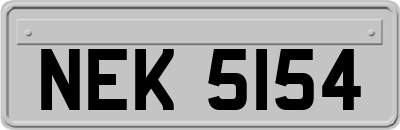 NEK 5154